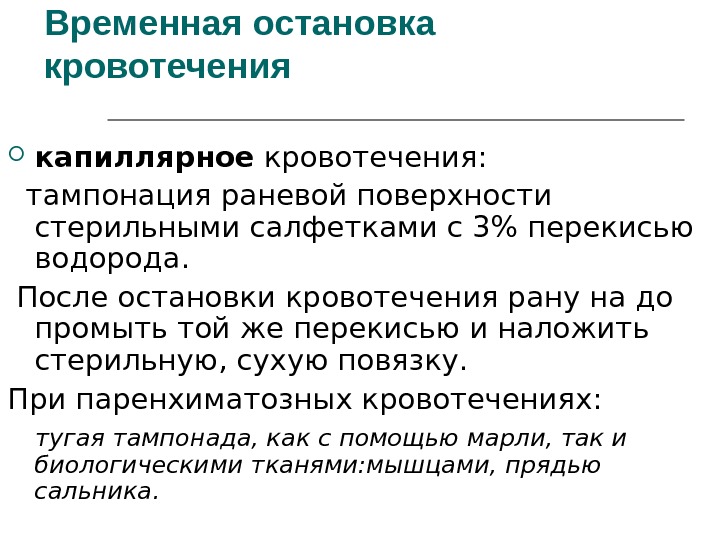 Временная остановка кровотечения

капиллярное кровотечения:
тампонация раневой поверхности стерильными салфетками с 3% перекисью водорода.
После остановки кровотечения рану на до промыть той же перекисью и наложить стерильную, сухую повязку.
При паренхиматозных кровотечениях:
тугая тампонада, как с помощью марли, так и биологическими тканями:мышцами, прядью сальника.